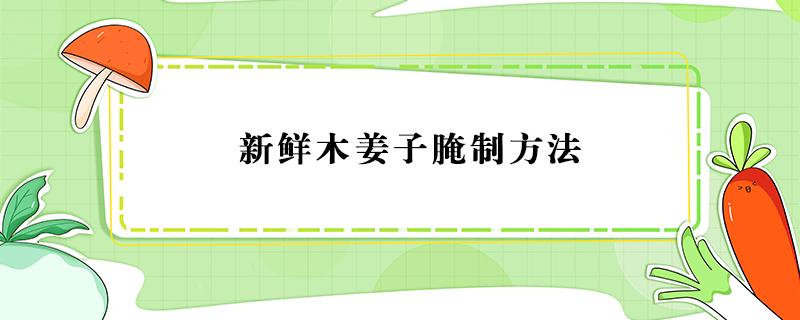 新鲜木姜子腌制方法